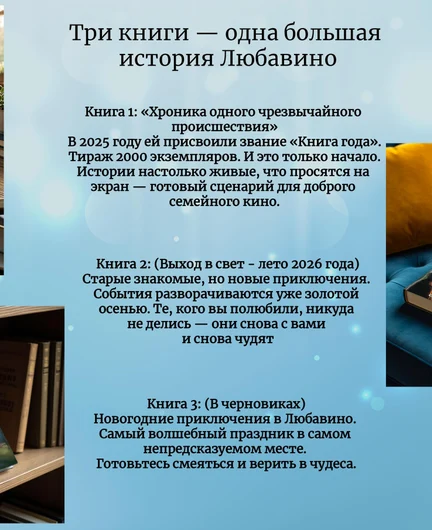 Три книги — одна большая история Любавино

Книга 1: «Хроника одного чрезвычайного происшествия»
В 2025 году ей присвоили звание «Книга года». Тираж 2000 экземпляров. И это только начало. Истории настолько живые, что просятся на экран — готовый сценарий для доброго семейного кино.

Книга 2: (Выход в свет - лето 2026 года)
Старые знакомые, но новые приключения. События разворачиваются уже золотой осенью. Те, кого вы полюбили, никуда не делись — они снова с вами и снова чудят

Книга 3: (В черновиках)
Новогодние приключения в Любавино. Самый волшебный праздник в самом непредсказуемом месте.
Готовьтесь смеяться и верить в чудеса.